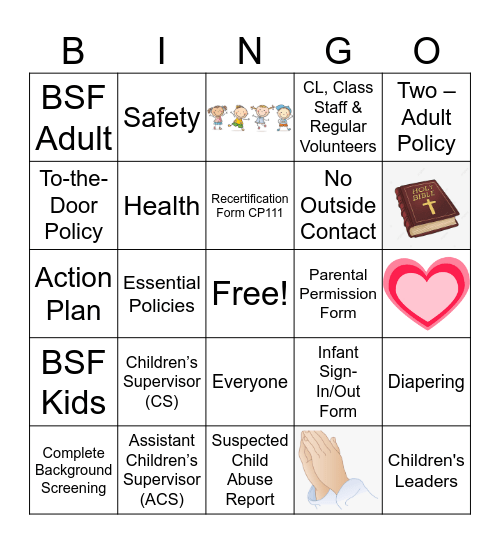 | B | I | N | G | O |
|---|---|---|---|---|
| BSF Adult | Safety | | CL, Class Staff & Regular Volunteers | Two – Adult Policy |
| To-the-Door Policy | Health | Recertification Form CP111 | No Outside Contact | HOLY BIBLE |
| Action Plan | Essential Policies | Free! | Parental Permission Form | |
| BSF Kids | Children’s Supervisor (CS) | Everyone | Infant Sign-In/Out Form | Diapering |
| Complete Background Screening | Assistant Children’s Supervisor (ACS) | Suspected Child Abuse Report | | Children's Leaders |